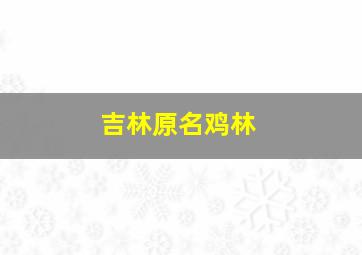 吉林原名鸡林